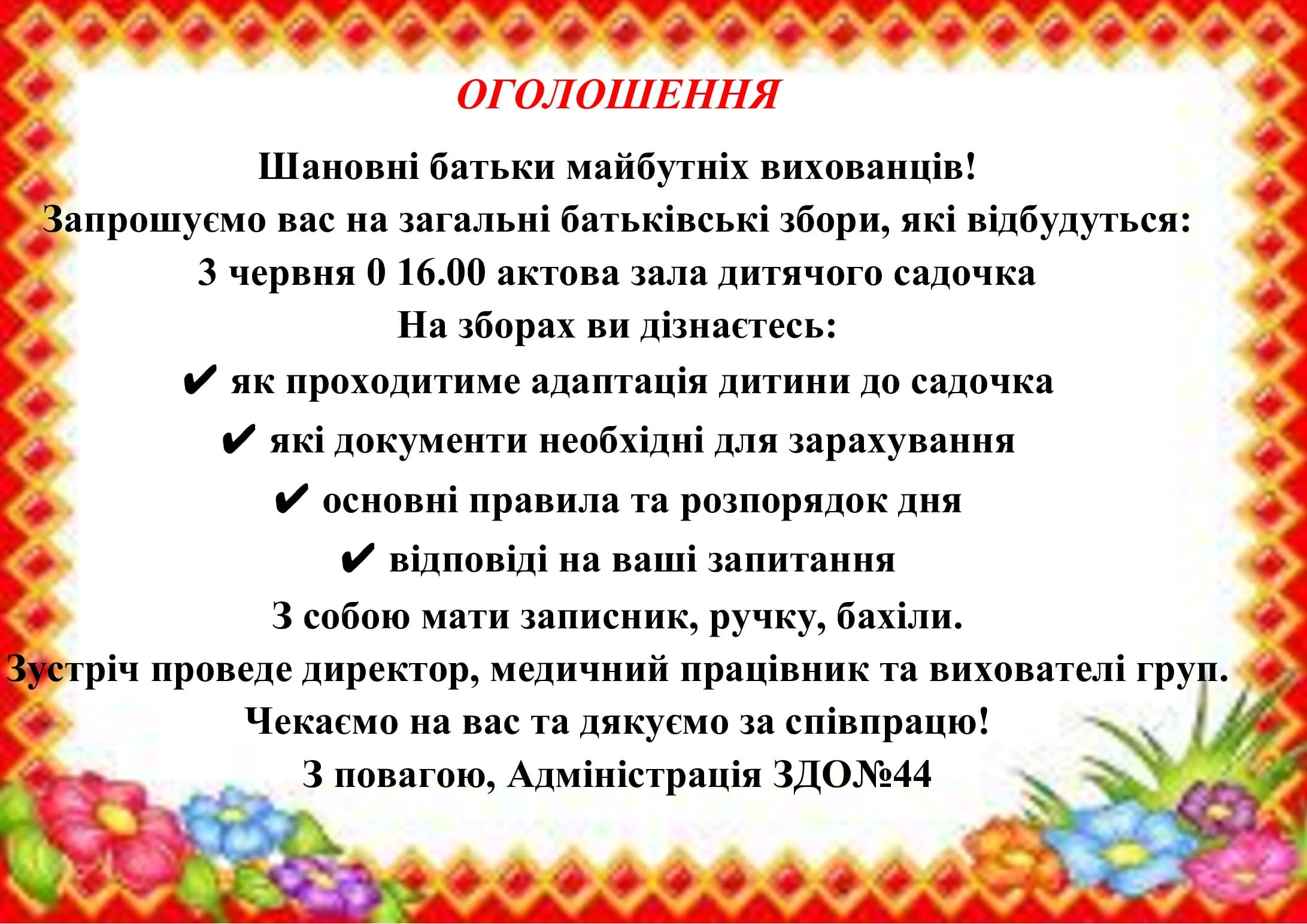 ОГОЛОШЕННЯ

Шановні батьки майбутніх вихованців!

Запрошуємо вас на загальні батьківські збори, які відбудуться:

3 червня 0 16.00 актова зала дитячого садочка

На зборах ви дізнаєтесь:

✔ як проходитиме адаптація дитини до садочка

✔ які документи необхідні для зарахування

✔ основні правила та розпорядок дня

✔ відповіді на ваші запитання

З собою мати записник, ручку, бахіли.

Зустріч проведе директор, медичний працівник та вихователі груп.

Чекаємо на вас та дякуємо за співпрацю!

З повагою, Адміністрація ЗДО№44